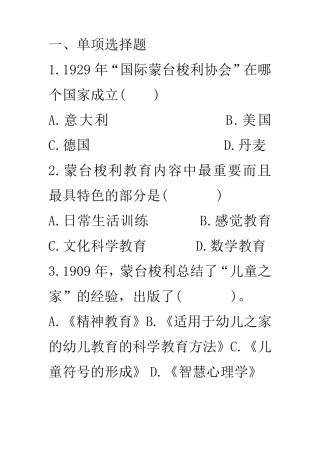 一、单项选择题

1.1929 年“国际蒙台梭利协会”在哪个国家成立(　　)

A.意大利　　　　　　B.美国

C.德国　　　　　　　D.丹麦

2.蒙台梭利教育内容中最重要而且最具特色的部分是(　　　)

A.日常生活训练　　　B.感觉教育

C.文化科学教育　　　D.数学教育

3.1909 年，蒙台梭利总结了“儿童之家”的经验，出版了(　　　)。

A.《精神教育》B.《适用于幼儿之家的幼儿教育的科学教育方法》C.《儿童符号的形成》 D.《智慧心理学》